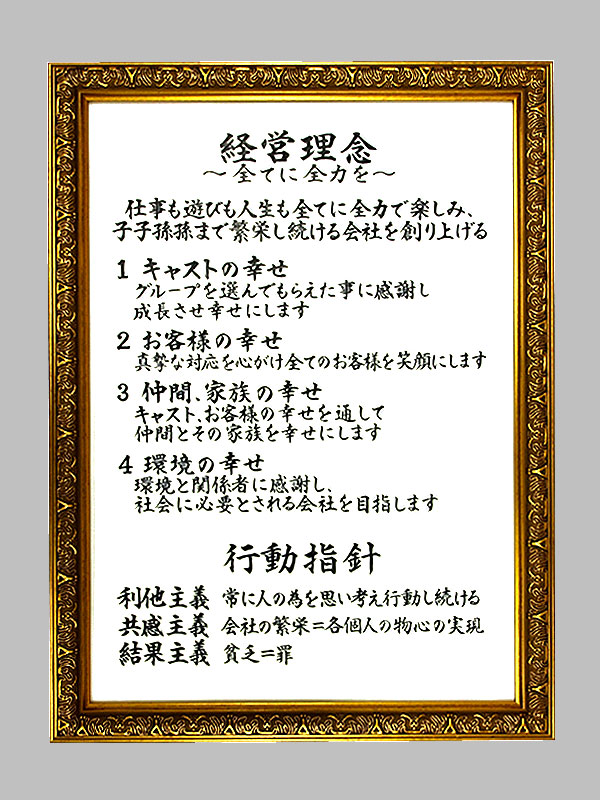 経営理念
〜全てに全力を〜

仕事も遊びも人生も全てに全力で楽しみ、子子孫孫まで繁栄し続ける会社を創り上げる

1 キャストの幸せ
グループを選んでもらえた事に感謝し成長させ幸せにします

2 お客様の幸せ
真摯な対応を心がけ全てのお客様を笑顔にします

3 仲間、家族の幸せ
キャスト、お客様の幸せを通して仲間とその家族を幸せにします

4 環境の幸せ
環境と関係者に感謝し、社会に必要とされる会社を目指します

行動指針

利他主義 常に人の為を思い考え行動し続ける
共感主義 会社の繁栄＝各個人の物心の実現
結果主義 貧乏＝罪